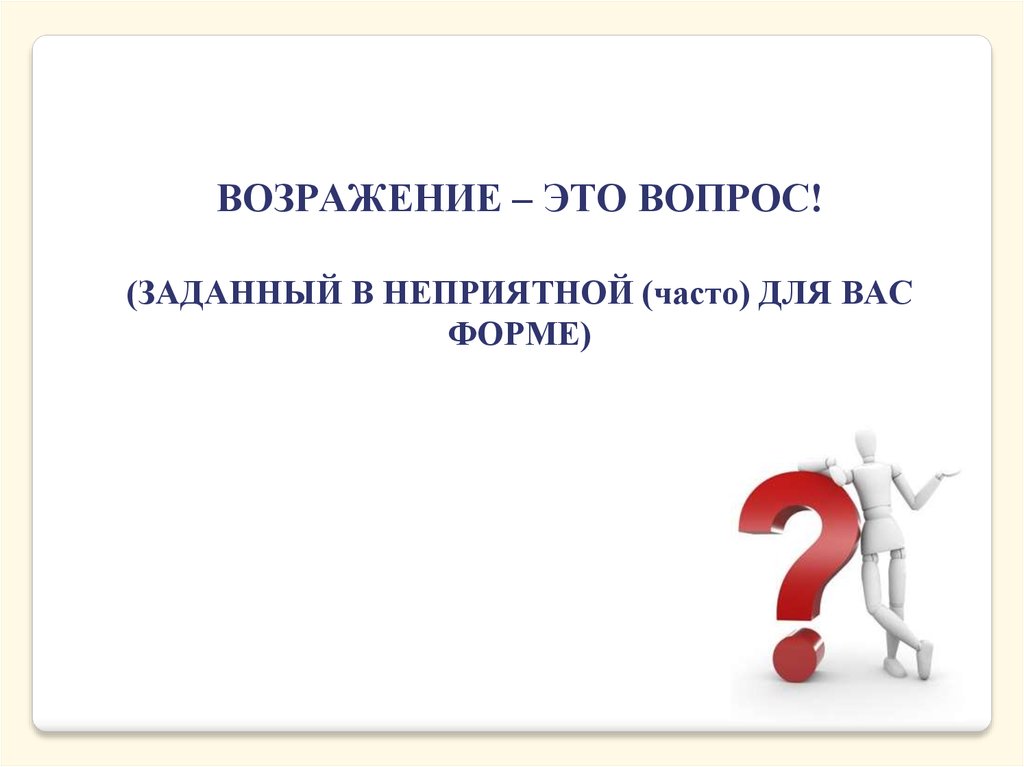 ВОЗРАЖЕНИЕ – ЭТО ВОПРОС!

(ЗАДАННЫЙ В НЕПРИЯТНОЙ (часто) ДЛЯ ВАС ФОРМЕ)